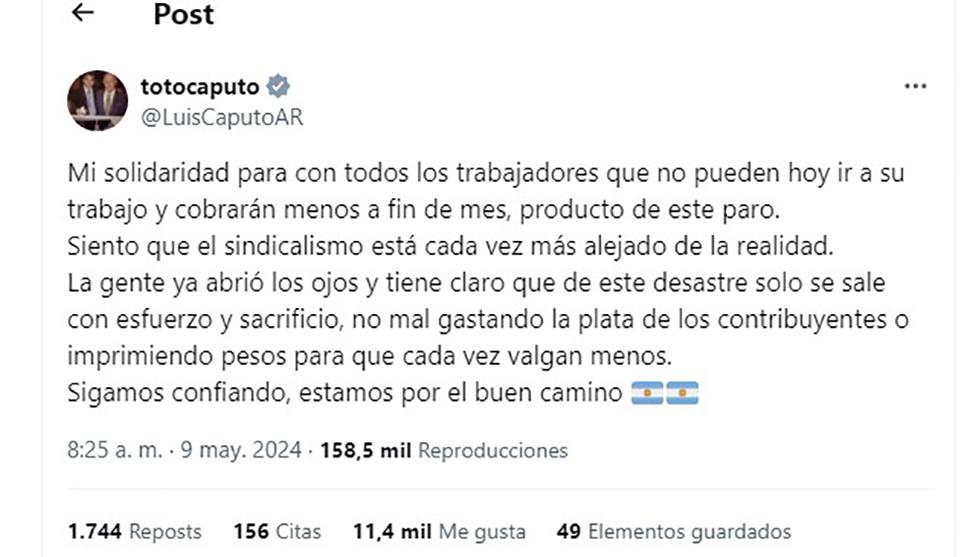 Post

totocaputo
@LuisCaputoAR

Mi solidaridad para con todos los trabajadores que no pueden hoy ir a su trabajo y cobrarán menos a fin de mes, producto de este paro.
Siento que el sindicalismo está cada vez más alejado de la realidad.
La gente ya abrió los ojos y tiene claro que de este desastre solo se sale con esfuerzo y sacrificio, no mal gastando la plata de los contribuyentes o imprimiendo pesos para que cada vez valgan menos.
Sigamos confiando, estamos por el buen camino 🇦🇷🇦🇷

8:25 a. m. · 9 may. 2024 · 158,5 mil Reproducciones

1.744 Reposts 156 Citas 11,4 mil Me gusta 49 Elementos guardados